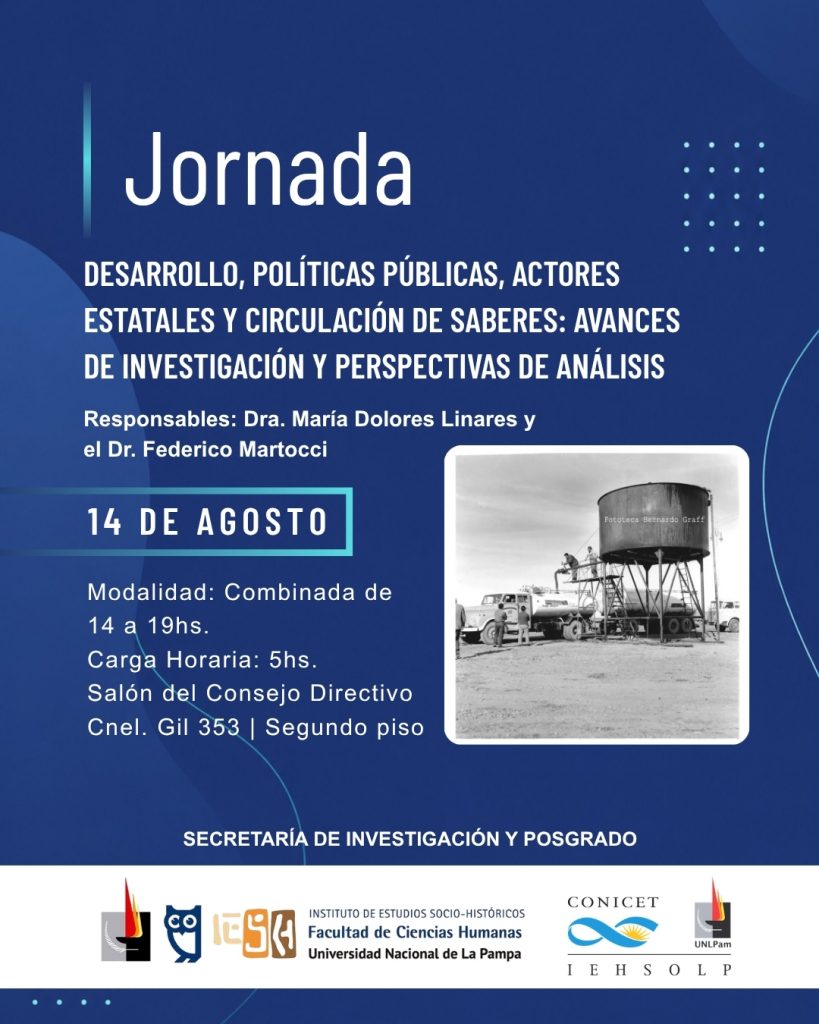 Jornada

DESARROLLO, POLÍTICAS PÚBLICAS, ACTORES ESTATALES Y CIRCULACIÓN DE SABERES: AVANCES DE INVESTIGACIÓN Y PERSPECTIVAS DE ANÁLISIS

Responsables: Dra. María Dolores Linares y el Dr. Federico Martocci

14 DE AGOSTO

Modalidad: Combinada de 14 a 19hs.
Carga Horaria: 5hs.
Salón del Consejo Directivo
Cnel. Gil 353 | Segundo piso

Fototeca Bernardo Graff

SECRETARÍA DE INVESTIGACIÓN Y POSGRADO

IESH
INSTITUTO DE ESTUDIOS SOCIO-HISTÓRICOS
Facultad de Ciencias Humanas
Universidad Nacional de La Pampa

CONICET
IEHSOLP

UNLPam